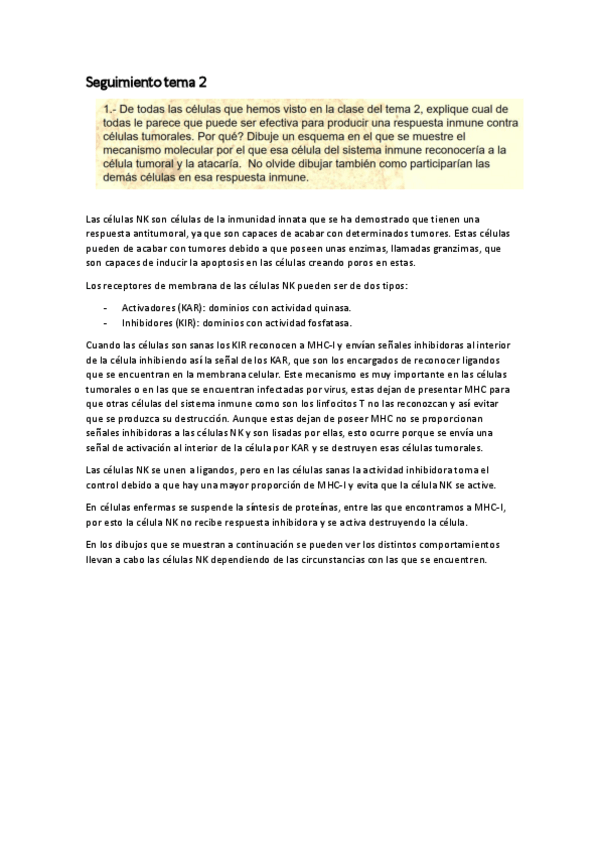 Seguimiento tema 2

1.- De todas las células que hemos visto en la clase del tema 2, explique cual de todas le parece que puede ser efectiva para producir una respuesta inmune contra células tumorales. Por qué? Dibuje un esquema en el que se muestre el mecanismo molecular por el que esa célula del sistema inmune reconocería a la célula tumoral y la atacaría. No olvide dibujar también como participarían las demás células en esa respuesta inmune.

Las células NK son células de la inmunidad innata que se ha demostrado que tienen una respuesta antitumoral, ya que son capaces de acabar con determinados tumores. Estas células pueden de acabar con tumores debido a que poseen unas enzimas, llamadas granzimas, que son capaces de inducir la apoptosis en las células creando poros en estas.

Los receptores de membrana de las células NK pueden ser de dos tipos:

- Activadores (KAR): dominios con actividad quinasa.
- Inhibidores (KIR): dominios con actividad fosfatasa.

Cuando las células son sanas los KIR reconocen a MHC-I y envían señales inhibidoras al interior de la célula inhibiendo así la señal de los KAR, que son los encargados de reconocer ligandos que se encuentran en la membrana celular. Este mecanismo es muy importante en las células tumorales o en las que se encuentran infectadas por virus, estas dejan de presentar MHC para que otras células del sistema inmune como son los linfocitos T no las reconozcan y así evitar que se produzca su destrucción. Aunque estas dejan de poseer MHC no se proporcionan señales inhibidoras a las células NK y son lisadas por ellas, esto ocurre porque se envía una señal de activación al interior de la célula por KAR y se destruyen esas células tumorales.

Las células NK se unen a ligandos, pero en las células sanas la actividad inhibidora toma el control debido a que hay una mayor proporción de MHC-I y evita que la célula NK se active.

En células enfermas se suspende la síntesis de proteínas, entre las que encontramos a MHC-I, por esto la célula NK no recibe respuesta inhibidora y se activa destruyendo la célula.

En los dibujos que se muestran a continuación se pueden ver los distintos comportamientos llevan a cabo las células NK dependiendo de las circunstancias con las que se encuentren.